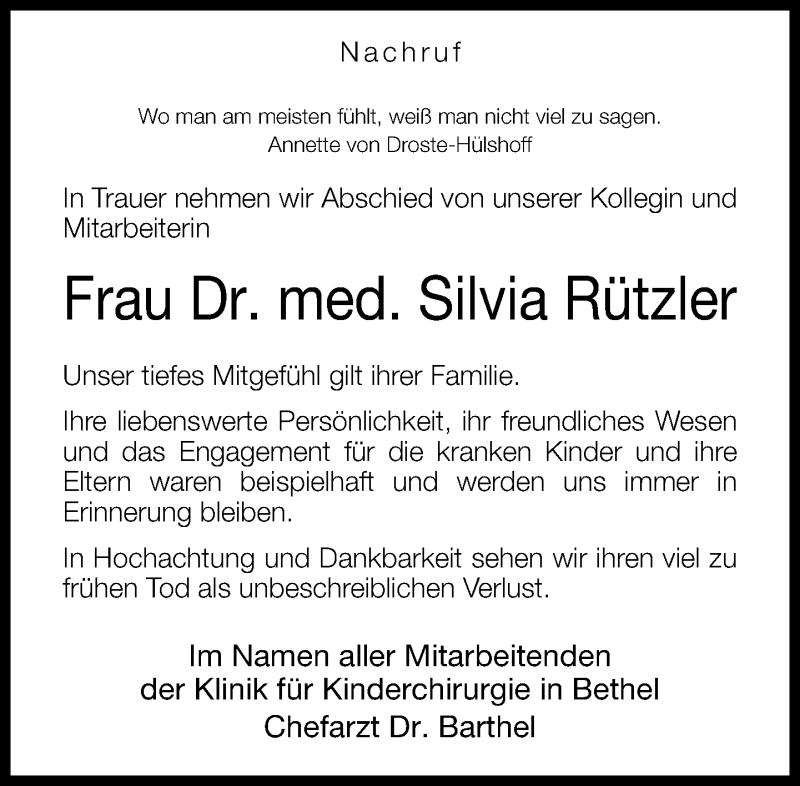 Nachruf

Wo man am meisten fühlt, weiß man nicht viel zu sagen.
Annette von Droste-Hülshoff

In Trauer nehmen wir Abschied von unserer Kollegin und Mitarbeiterin

Frau Dr. med. Silvia Rützler

Unser tiefes Mitgefühl gilt ihrer Familie.

Ihre liebenswerte Persönlichkeit, ihr freundliches Wesen und das Engagement für die kranken Kinder und ihre Eltern waren beispielhaft und werden uns immer in Erinnerung bleiben.

In Hochachtung und Dankbarkeit sehen wir ihren viel zu frühen Tod als unbeschreiblichen Verlust.

Im Namen aller Mitarbeitenden
der Klinik für Kinderchirurgie in Bethel
Chefarzt Dr. Barthel